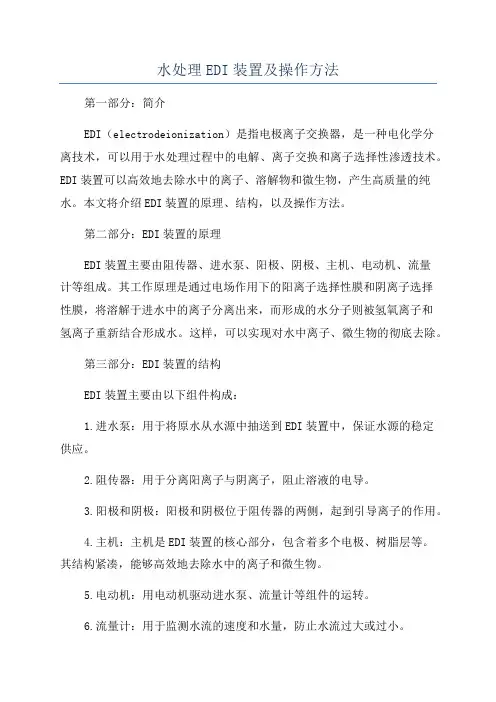 水处理EDI装置及操作方法

第一部分：简介

EDI（electrodeionization）是指电极离子交换器，是一种电化学分离技术，可以用于水处理过程中的电解、离子交换和离子选择性渗透技术。EDI装置可以高效地去除水中的离子、溶解物和微生物，产生高质量的纯水。本文将介绍EDI装置的原理、结构，以及操作方法。

第二部分：EDI装置的原理

EDI装置主要由阻传器、进水泵、阳极、阴极、主机、电动机、流量计等组成。其工作原理是通过电场作用下的阳离子选择性膜和阴离子选择性膜，将溶解于进水中的离子分离出来，而形成的水分子则被氢氧离子和氢离子重新结合形成水。这样，可以实现对水中离子、微生物的彻底去除。

第三部分：EDI装置的结构

EDI装置主要由以下组件构成：

1.进水泵：用于将原水从水源中抽送到EDI装置中，保证水源的稳定供应。

2.阻传器：用于分离阳离子与阴离子，阻止溶液的电导。

3.阳极和阴极：阳极和阴极位于阻传器的两侧，起到引导离子的作用。

4.主机：主机是EDI装置的核心部分，包含着多个电极、树脂层等。其结构紧凑，能够高效地去除水中的离子和微生物。

5.电动机：用电动机驱动进水泵、流量计等组件的运转。

6.流量计：用于监测水流的速度和水量，防止水流过大或过小。